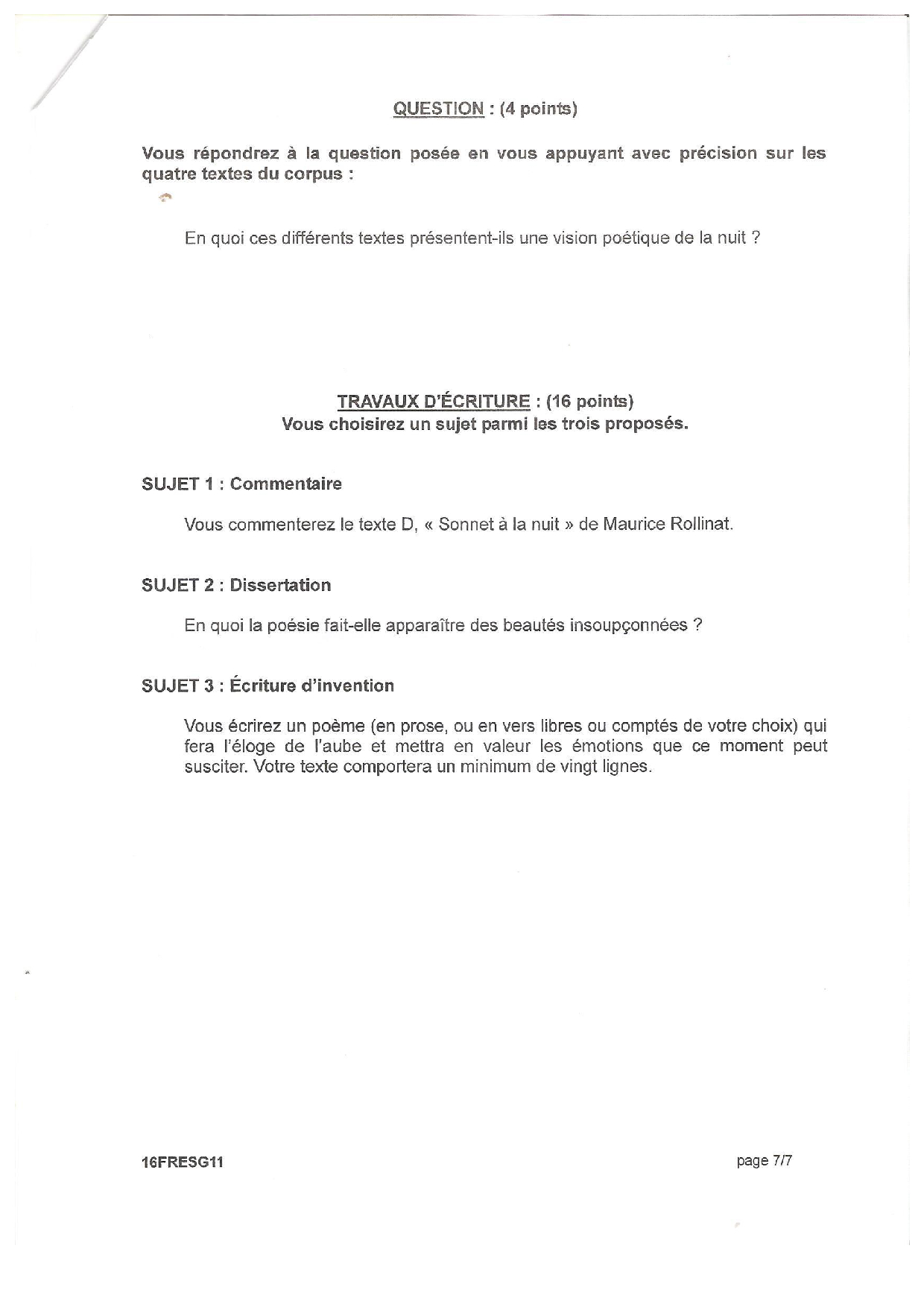 QUESTION : (4 points)

Vous répondrez à la question posée en vous appuyant avec précision sur les quatre textes du corpus :

En quoi ces différents textes présentent-ils une vision poétique de la nuit ?

TRAVAUX D'ÉCRITURE : (16 points)
Vous choisirez un sujet parmi les trois proposés.

SUJET 1 : Commentaire

Vous commenterez le texte D, « Sonnet à la nuit » de Maurice Rollinat.

SUJET 2 : Dissertation

En quoi la poésie fait-elle apparaître des beautés insoupçonnées ?

SUJET 3 : Écriture d'invention

Vous écrirez un poème (en prose, ou en vers libres ou comptés de votre choix) qui fera l'éloge de l'aube et mettra en valeur les émotions que ce moment peut susciter. Votre texte comportera un minimum de vingt lignes.

16FRESG11

page 7/7